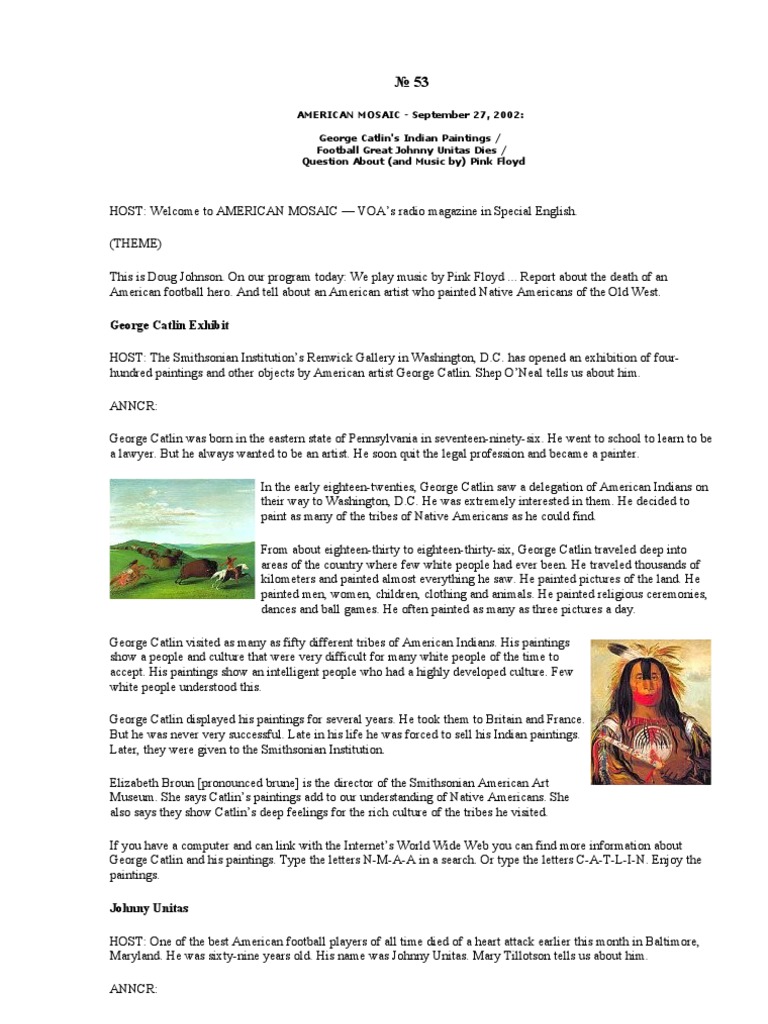 № 53

AMERICAN MOSAIC - September 27, 2002:

George Catlin's Indian Paintings / Football Great Johnny Unitas Dies / Question About (and Music by) Pink Floyd

HOST: Welcome to AMERICAN MOSAIC — VOA's radio magazine in Special English.

(THEME)

This is Doug Johnson. On our program today: We play music by Pink Floyd ... Report about the death of an American football hero. And tell about an American artist who painted Native Americans of the Old West.

George Catlin Exhibit

HOST: The Smithsonian Institution's Renwick Gallery in Washington, D.C. has opened an exhibition of four-hundred paintings and other objects by American artist George Catlin. Shep O'Neal tells us about him.

ANNCR:

George Catlin was born in the eastern state of Pennsylvania in seventeen-ninety-six. He went to school to learn to be a lawyer. But he always wanted to be an artist. He soon quit the legal profession and became a painter.

In the early eighteen-twenties, George Catlin saw a delegation of American Indians on their way to Washington, D.C. He was extremely interested in them. He decided to paint as many of the tribes of Native Americans as he could find.

From about eighteen-thirty to eighteen-thirty-six, George Catlin traveled deep into areas of the country where few white people had ever been. He traveled thousands of kilometers and painted almost everything he saw. He painted pictures of the land. He painted men, women, children, clothing and animals. He painted religious ceremonies, dances and ball games. He often painted as many as three pictures a day.

George Catlin visited as many as fifty different tribes of American Indians. His paintings show a people and culture that were very difficult for many white people of the time to accept. His paintings show an intelligent people who had a highly developed culture. Few white people understood this.

George Catlin displayed his paintings for several years. He took them to Britain and France. But he was never very successful. Late in his life he was forced to sell his Indian paintings. Later, they were given to the Smithsonian Institution.

Elizabeth Broun [pronounced brune] is the director of the Smithsonian American Art Museum. She says Catlin's paintings add to our understanding of Native Americans. She also says they show Catlin's deep feelings for the rich culture of the tribes he visited.

If you have a computer and can link with the Internet's World Wide Web you can find more information about George Catlin and his paintings. Type the letters N-M-A-A in a search. Or type the letters C-A-T-L-I-N. Enjoy the paintings.

Johnny Unitas

HOST: One of the best American football players of all time died of a heart attack earlier this month in Baltimore, Maryland. He was sixty-nine years old. His name was Johnny Unitas. Mary Tillotson tells us about him.

ANNCR: